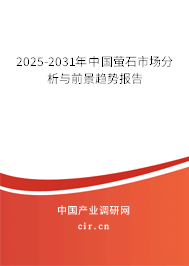 2025-2031年中国萤石市场分析与前景趋势报告

中国产业调研网
cir.cn